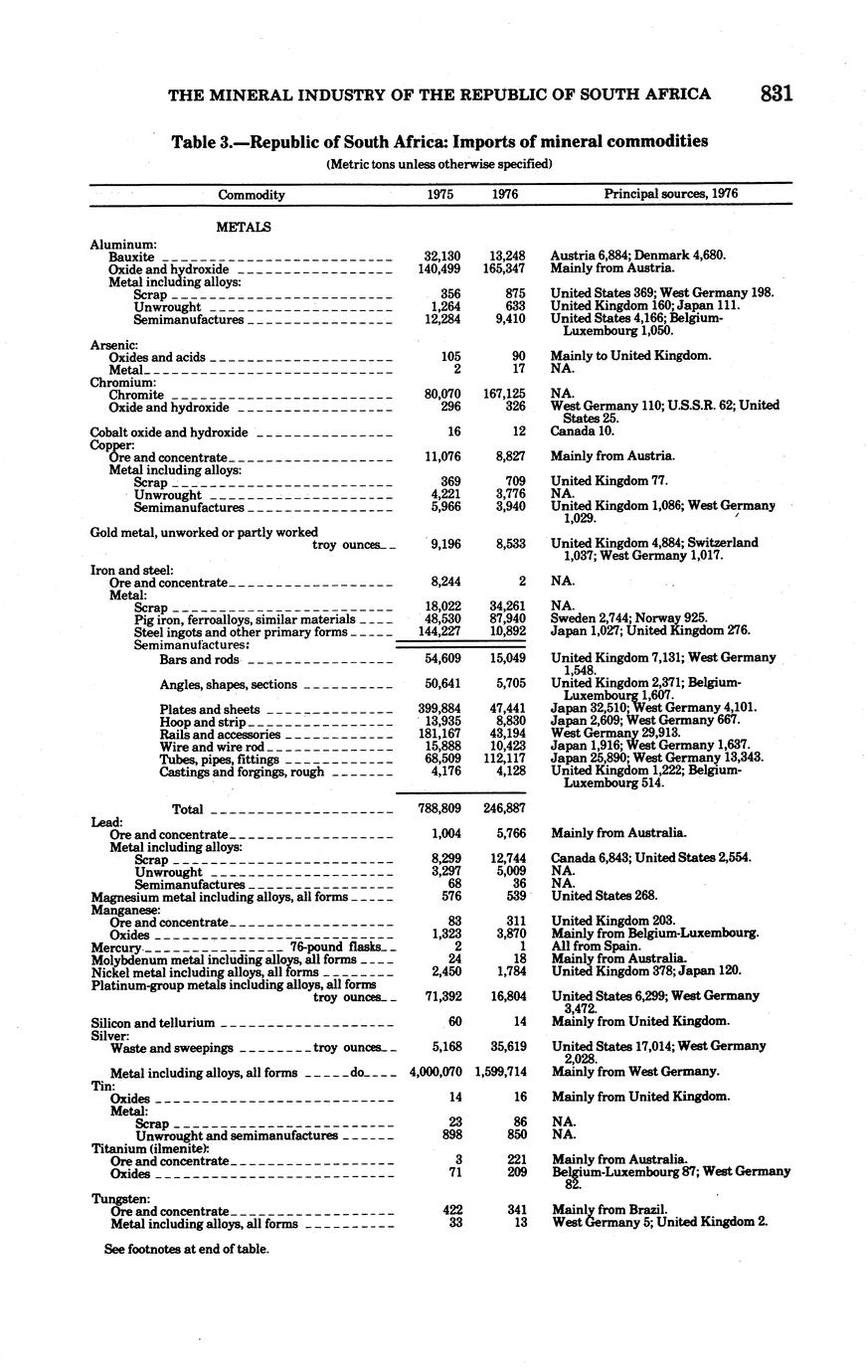 THE MINERAL INDUSTRY OF THE REPUBLIC OF SOUTH AFRICA 831

Table 3.—Republic of South Africa: Imports of mineral commodities

(Metric tons unless otherwise specified)

| Commodity | 1975 | 1976 | Principal sources, 1976 |
|---|---|---|---|
| METALS | | | |
| Aluminum: | | | |
| Bauxite | 32,130 | 13,248 | Austria 6,884; Denmark 4,680. |
| Oxide and hydroxide | 140,499 | 165,347 | Mainly from Austria. |
| Metal including alloys: | | | |
| Scrap | 356 | 875 | United States 369; West Germany 198. |
| Unwrought | 1,264 | 633 | United Kingdom 160; Japan 111. |
| Semimanufactures | 12,284 | 9,410 | United States 4,166; Belgium-Luxembourg 1,050. |
| Arsenic: | | | |
| Oxides and acids | 105 | 90 | Mainly to United Kingdom. |
| Metal | 2 | 17 | NA. |
| Chromium: | | | |
| Chromite | 80,070 | 167,125 | NA. |
| Oxide and hydroxide | 296 | 326 | West Germany 110; U.S.S.R. 62; United States 25. |
| Cobalt oxide and hydroxide | 16 | 12 | Canada 10. |
| Copper: | | | |
| Ore and concentrate | 11,076 | 8,827 | Mainly from Austria. |
| Metal including alloys: | | | |
| Scrap | 369 | 709 | United Kingdom 77. |
| Unwrought | 4,221 | 3,776 | NA. |
| Semimanufactures | 5,966 | 3,940 | United Kingdom 1,086; West Germany 1,029. |
| Gold metal, unworked or partly worked troy ounces | 9,196 | 8,533 | United Kingdom 4,884; Switzerland 1,037; West Germany 1,017. |
| Iron and steel: | | | |
| Ore and concentrate | 8,244 | 2 | NA. |
| Metal: | | | |
| Scrap | 18,022 | 34,261 | NA. |
| Pig iron, ferroalloys, similar materials | 48,530 | 87,940 | Sweden 2,744; Norway 925. |
| Steel ingots and other primary forms | 144,227 | 10,892 | Japan 1,027; United Kingdom 276. |
| Semimanufactures: | | | |
| Bars and rods | 54,609 | 15,049 | United Kingdom 7,131; West Germany 1,548. |
| Angles, shapes, sections | 50,641 | 5,705 | United Kingdom 2,371; Belgium-Luxembourg 1,607. |
| Plates and sheets | 399,884 | 47,441 | Japan 32,510; West Germany 4,101. |
| Hoop and strip | 13,935 | 8,830 | Japan 2,609; West Germany 667. |
| Rails and accessories | 181,167 | 43,194 | West Germany 29,913. |
| Wire and wire rod | 15,888 | 10,423 | Japan 1,916; West Germany 1,637. |
| Tubes, pipes, fittings | 68,509 | 112,117 | Japan 25,890; West Germany 13,343. |
| Castings and forgings, rough | 4,176 | 4,128 | United Kingdom 1,222; Belgium-Luxembourg 514. |
| Total | 788,809 | 246,887 | |
| Lead: | | | |
| Ore and concentrate | 1,004 | 5,766 | Mainly from Australia. |
| Metal including alloys: | | | |
| Scrap | 8,299 | 12,744 | Canada 6,843; United States 2,554. |
| Unwrought | 3,297 | 5,009 | NA. |
| Semimanufactures | 68 | 36 | NA. |
| Magnesium metal including alloys, all forms | 576 | 539 | United States 268. |
| Manganese: | | | |
| Ore and concentrate | 83 | 311 | United Kingdom 203. |
| Oxides | 1,323 | 3,870 | Mainly from Belgium-Luxembourg. |
| Mercury 76-pound flasks | 2 | 1 | All from Spain. |
| Molybdenum metal including alloys, all forms | 24 | 18 | Mainly from Australia. |
| Nickel metal including alloys, all forms | 2,450 | 1,784 | United Kingdom 378; Japan 120. |
| Platinum-group metals including alloys, all forms troy ounces | 71,392 | 16,804 | United States 6,299; West Germany 3,472. |
| Silicon and tellurium | 60 | 14 | Mainly from United Kingdom. |
| Silver: | | | |
| Waste and sweepings troy ounces | 5,168 | 35,619 | United States 17,014; West Germany 2,028. |
| Metal including alloys, all forms do | 4,000,070 | 1,599,714 | Mainly from West Germany. |
| Tin: | | | |
| Oxides | 14 | 16 | Mainly from United Kingdom. |
| Metal: | | | |
| Scrap | 23 | 86 | NA. |
| Unwrought and semimanufactures | 898 | 850 | NA. |
| Titanium (ilmenite): | | | |
| Ore and concentrate | 3 | 221 | Mainly from Australia. |
| Oxides | 71 | 209 | Belgium-Luxembourg 87; West Germany 82. |
| Tungsten: | | | |
| Ore and concentrate | 422 | 341 | Mainly from Brazil. |
| Metal including alloys, all forms | 33 | 13 | West Germany 5; United Kingdom 2. |

See footnotes at end of table.